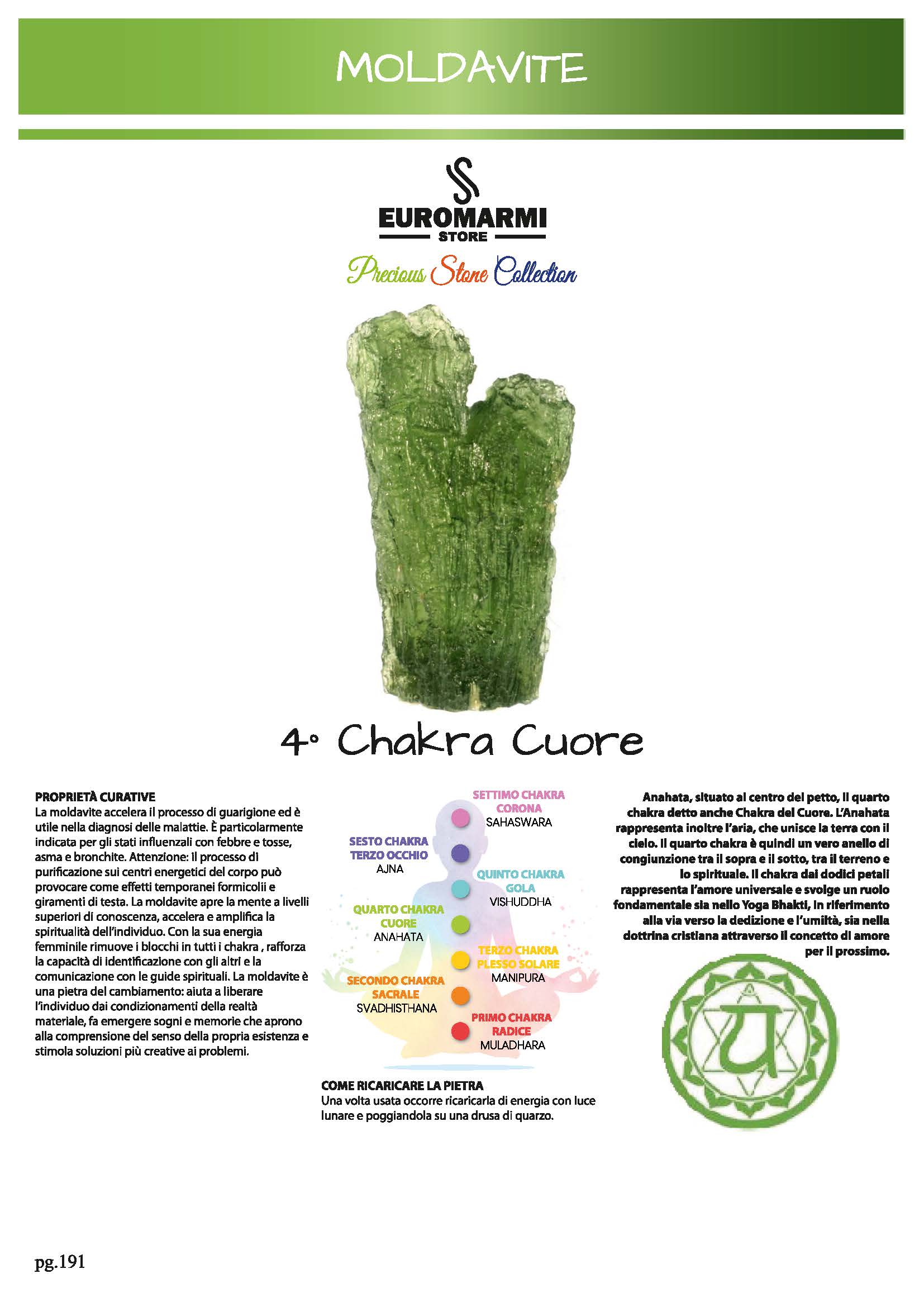 MOLDAVITE

EUROMARMI
STORE
Precious Stone Collection

4° Chakra Cuore

PROPRIETÀ CURATIVE
La moldavite accelera il processo di guarigione ed è utile nella diagnosi delle malattie. È particolarmente indicata per gli stati influenzali con febbre e tosse, asma e bronchite. Attenzione: il processo di purificazione sui centri energetici del corpo può provocare come effetti temporanei formicolii e giramenti di testa. La moldavite apre la mente a livelli superiori di conoscenza, accelera e amplifica la spiritualità dell'individuo. Con la sua energia femminile rimuove i blocchi in tutti i chakra , rafforza la capacità di identificazione con gli altri e la comunicazione con le guide spirituali. La moldavite è una pietra del cambiamento: aiuta a liberare l'individuo dai condizionamenti della realtà materiale, fa emergere sogni e memorie che aprono alla comprensione del senso della propria esistenza e stimola soluzioni più creative ai problemi.

SETTIMO CHAKRA
CORONA
SAHASWARA

SESTO CHAKRA
TERZO OCCHIO
AJNA

QUINTO CHAKRA
GOLA
VISHUDDHA

QUARTO CHAKRA
CUORE
ANAHATA

TERZO CHAKRA
PLESSO SOLARE
MANIPURA

SECONDO CHAKRA
SACRALE
SVADHISTHANA

PRIMO CHAKRA
RADICE
MULADHARA

COME RICARICARE LA PIETRA
Una volta usata occorre ricaricarla di energia con luce lunare e poggiandola su una drusa di quarzo.

Anahata, situato al centro del petto, il quarto chakra detto anche Chakra del Cuore. L'Anahata rappresenta inoltre l'aria, che unisce la terra con il cielo. Il quarto chakra è quindi un vero anello di congiunzione tra il sopra e il sotto, tra il terreno e lo spirituale. Il chakra dai dodici petali rappresenta l'amore universale e svolge un ruolo fondamentale sia nello Yoga Bhakti, in riferimento alla via verso la dedizione e l'umiltà, sia nella dottrina cristiana attraverso il concetto di amore per il prossimo.

pg.191